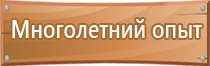 Многолетний опыт